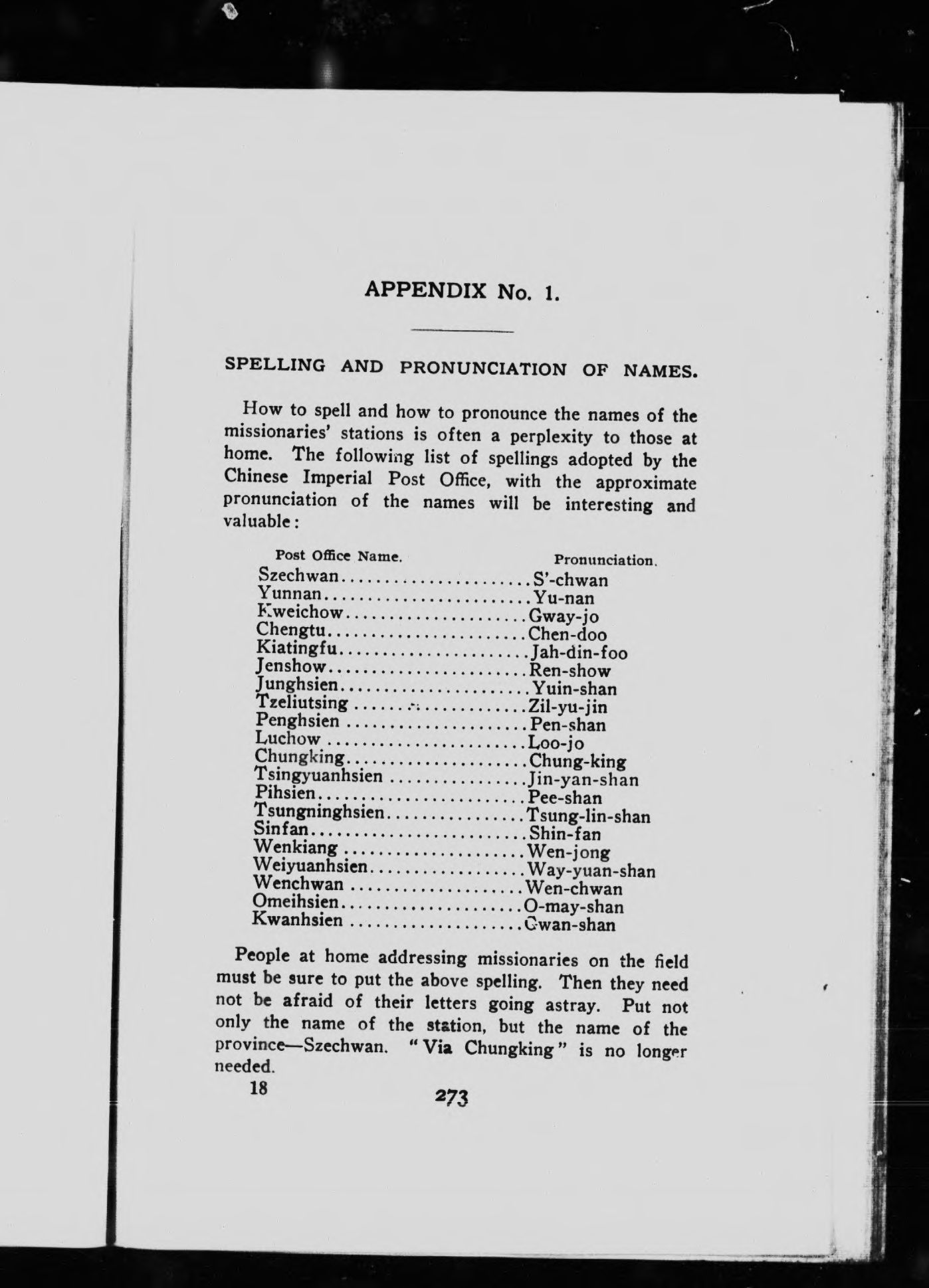 APPENDIX No. 1.

SPELLING AND PRONUNCIATION OF NAMES.

How to spell and how to pronounce the names of the missionaries' stations is often a perplexity to those at home. The following list of spellings adopted by the Chinese Imperial Post Office, with the approximate pronunciation of the names will be interesting and valuable:

| Post Office Name. | Pronunciation. |
|---|---|
| Szechwan | S'-chwan |
| Yunnan | Yu-nan |
| Kweichow | Gway-jo |
| Chengtu | Chen-doo |
| Kiatingfu | Jah-din-foo |
| Jenshow | Ren-show |
| Junghsien | Yuin-shan |
| Tzeliutsing | Zil-yu-jin |
| Penghsien | Pen-shan |
| Luchow | Loo-jo |
| Chungking | Chung-king |
| Tsingyuanhsien | Jin-yan-shan |
| Pihsien | Pee-shan |
| Tsungninghsien | Tsung-lin-shan |
| Sinfan | Shin-fan |
| Wenkiang | Wen-jong |
| Weiyuanhsien | Way-yuan-shan |
| Wenchwan | Wen-chwan |
| Omeihsien | O-may-shan |
| Kwanhsien | Gwan-shan |

People at home addressing missionaries on the field must be sure to put the above spelling. Then they need not be afraid of their letters going astray. Put not only the name of the station, but the name of the province—Szechwan. "Via Chungking" is no longer needed.

18

273